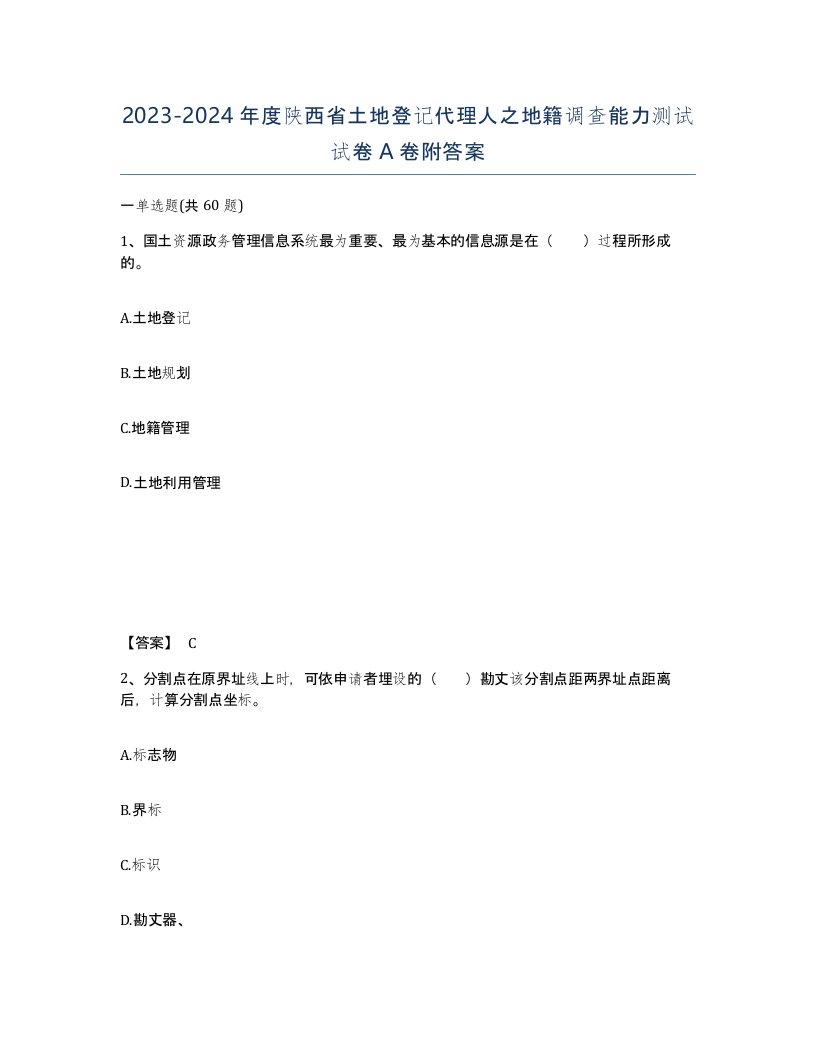 2023-2024年度陕西省土地登记代理人之地籍调查能力测试试卷A卷附答案

一单选题(共60题)

1、国土资源政务管理信息系统最为重要、最为基本的信息源是在（　　）过程所形成的。

A.土地登记

B.土地规划

C.地籍管理

D.土地利用管理

【答案】 C

2、分割点在原界址线上时，可依申请者埋设的（　　）勘丈该分割点距两界址点距离后，计算分割点坐标。

A.标志物

B.界标

C.标识

D.勘丈器、